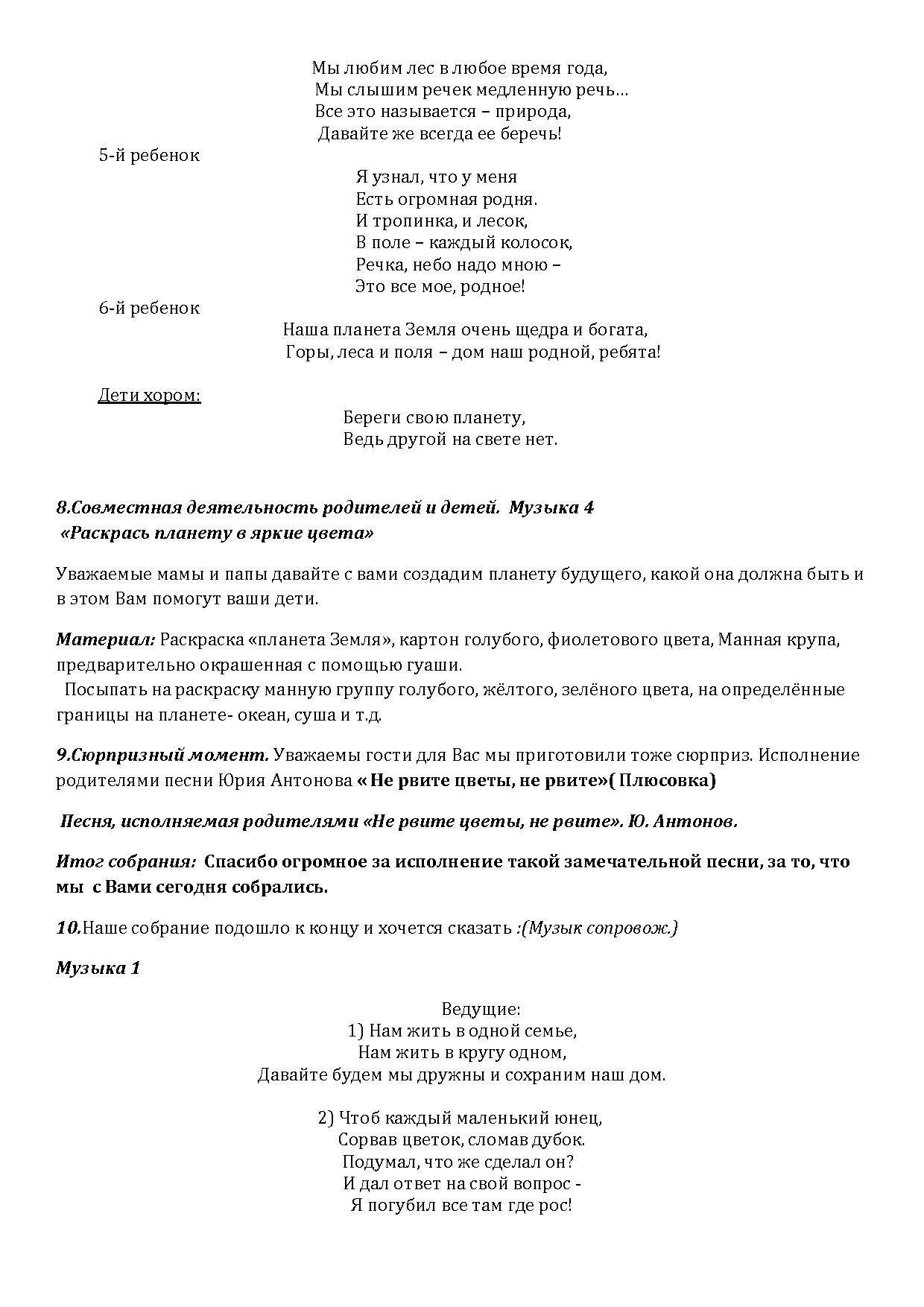 Мы любим лес в любое время года,
Мы слышим речек медленную речь…
Все это называется – природа,
Давайте же всегда ее беречь!

5-й ребенок

Я узнал, что у меня
Есть огромная родня.
И тропинка, и лесок,
В поле – каждый колосок,
Речка, небо надо мною –
Это все мое, родное!

6-й ребенок

Наша планета Земля очень щедра и богата,
Горы, леса и поля – дом наш родной, ребята!

Дети хором:

Береги свою планету,
Ведь другой на свете нет.

8.Совместная деятельность родителей и детей. Музыка 4
«Раскрась планету в яркие цвета»

Уважаемые мамы и папы давайте с вами создадим планету будущего, какой она должна быть и в этом Вам помогут ваши дети.

Материал: Раскраска «планета Земля», картон голубого, фиолетового цвета, Манная крупа, предварительно окрашенная с помощью гуаши.
Посыпать на раскраску манную группу голубого, жёлтого, зелёного цвета, на определённые границы на планете- океан, суша и т.д.

9.Сюрпризный момент. Уважаемы гости для Вас мы приготовили тоже сюрприз. Исполнение родителями песни Юрия Антонова « Не рвите цветы, не рвите»( Плюсовка)

Песня, исполняемая родителями «Не рвите цветы, не рвите». Ю. Антонов.

Итог собрания: Спасибо огромное за исполнение такой замечательной песни, за то, что мы с Вами сегодня собрались.

10.Наше собрание подошло к концу и хочется сказать :(Музык сопровож.)

Музыка 1

Ведущие:
1) Нам жить в одной семье,
Нам жить в кругу одном,
Давайте будем мы дружны и сохраним наш дом.

2) Чтоб каждый маленький юнец,
Сорвав цветок, сломав дубок.
Подумал, что же сделал он?
И дал ответ на свой вопрос -
Я погубил все там где рос!